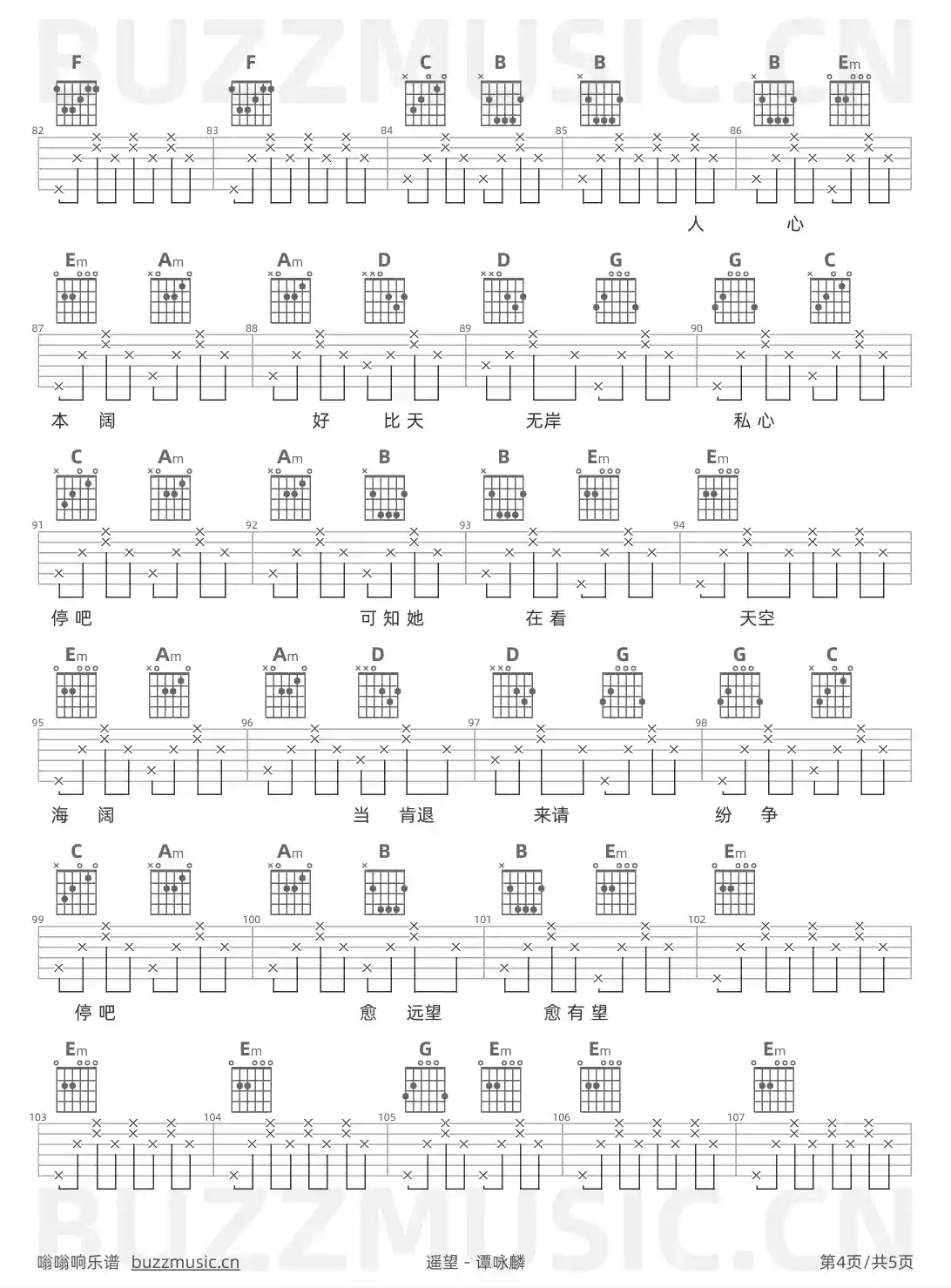 F F C B B B Em

82 83 84 85 86

人 心

Em Am Am D D G G C

87 88 89 90

本 阔 好 比天 无岸 私心

C Am Am B B Em Em

91 92 93 94

停吧 可知她 在看 天空

Em Am Am D D G G C

95 96 97 98

海 阔 当 肯退 来请 纷 争

C Am Am B B Em Em

99 100 101 102

停吧 愈 远望 愈有望

Em Em G Em Em Em

103 104 105 106 107

嗡嗡响乐谱 buzzmusic.cn 遥望 - 谭咏麟 第4页/共5页

BUZZMUSIC.CN